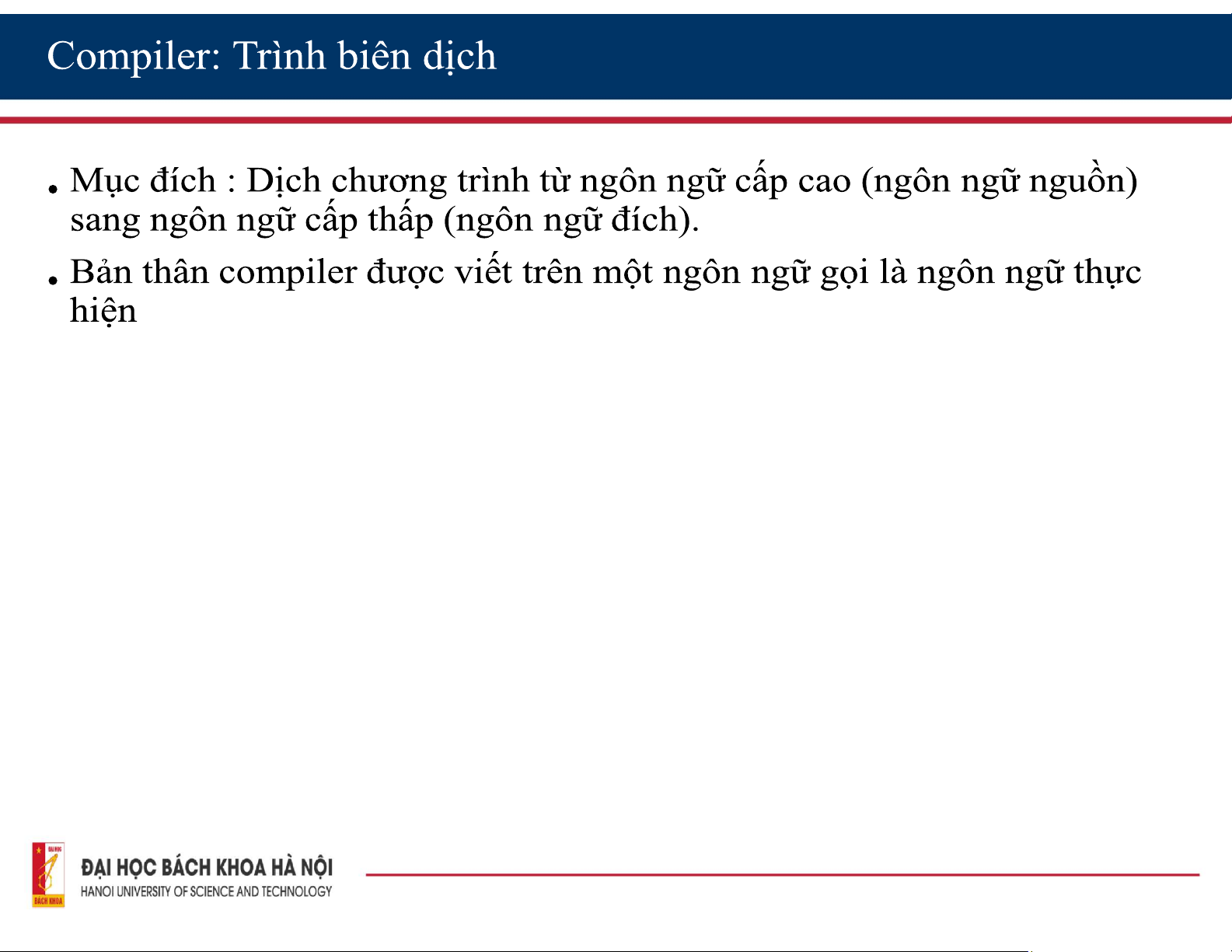 Compiler: Trình biên dịch

• Mục đích : Dịch chương trình từ ngôn ngữ cấp cao (ngôn ngữ nguồn) sang ngôn ngữ cấp thấp (ngôn ngữ đích).

• Bản thân compiler được viết trên một ngôn ngữ gọi là ngôn ngữ thực hiện

ĐẠI HỌC BÁCH KHOA HÀ NỘI
HANOI UNIVERSITY OF SCIENCE AND TECHNOLOGY